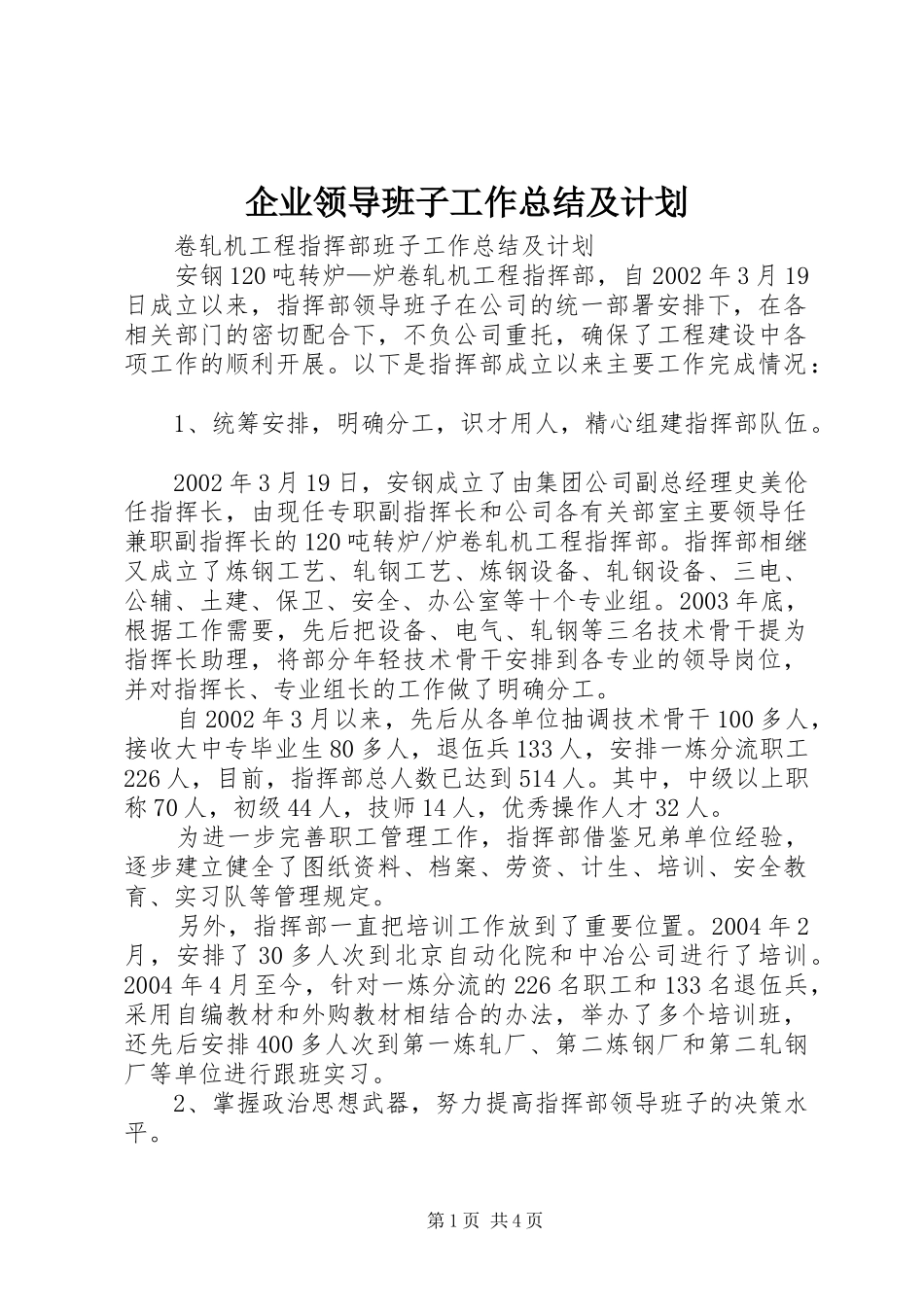 企业领导班子工作总结及计划

卷轧机工程指挥部班子工作总结及计划

安钢120吨转炉—炉卷轧机工程指挥部，自2002年3月19日成立以来，指挥部领导班子在公司的统一部署安排下，在各相关部门的密切配合下，不负公司重托，确保了工程建设中各项工作的顺利开展。以下是指挥部成立以来主要工作完成情况：

1、统筹安排，明确分工，识才用人，精心组建指挥部队伍。

2002年3月19日，安钢成立了由集团公司副总经理史美伦任指挥长，由现任专职副指挥长和公司各有关部室主要领导任兼职副指挥长的120吨转炉/炉卷轧机工程指挥部。指挥部相继又成立了炼钢工艺、轧钢工艺、炼钢设备、轧钢设备、三电、公辅、土建、保卫、安全、办公室等十个专业组。2003年底，根据工作需要，先后把设备、电气、轧钢等三名技术骨干提为指挥长助理，将部分年轻技术骨干安排到各专业的领导岗位，并对指挥长、专业组长的工作做了明确分工。

自2002年3月以来，先后从各单位抽调技术骨干100多人，接收大中专毕业生80多人，退伍兵133人，安排一炼分流职工226人，目前，指挥部总人数已达到514人。其中，中级以上职称70人，初级44人，技师14人，优秀操作人才32人。

为进一步完善职工管理工作，指挥部借鉴兄弟单位经验，逐步建立健全了图纸资料、档案、劳资、计生、培训、安全教育、实习队等管理规定。

另外，指挥部一直把培训工作放到了重要位置。2004年2月，安排了30多人次到北京自动化院和中冶公司进行了培训。2004年4月至今，针对一炼分流的226名职工和133名退伍兵，采用自编教材和外购教材相结合的办法，举办了多个培训班，还先后安排400多人次到第一炼轧厂、第二炼钢厂和第二轧钢厂等单位进行跟班实习。

2、掌握政治思想武器，努力提高指挥部领导班子的决策水平。

第1页 共4页